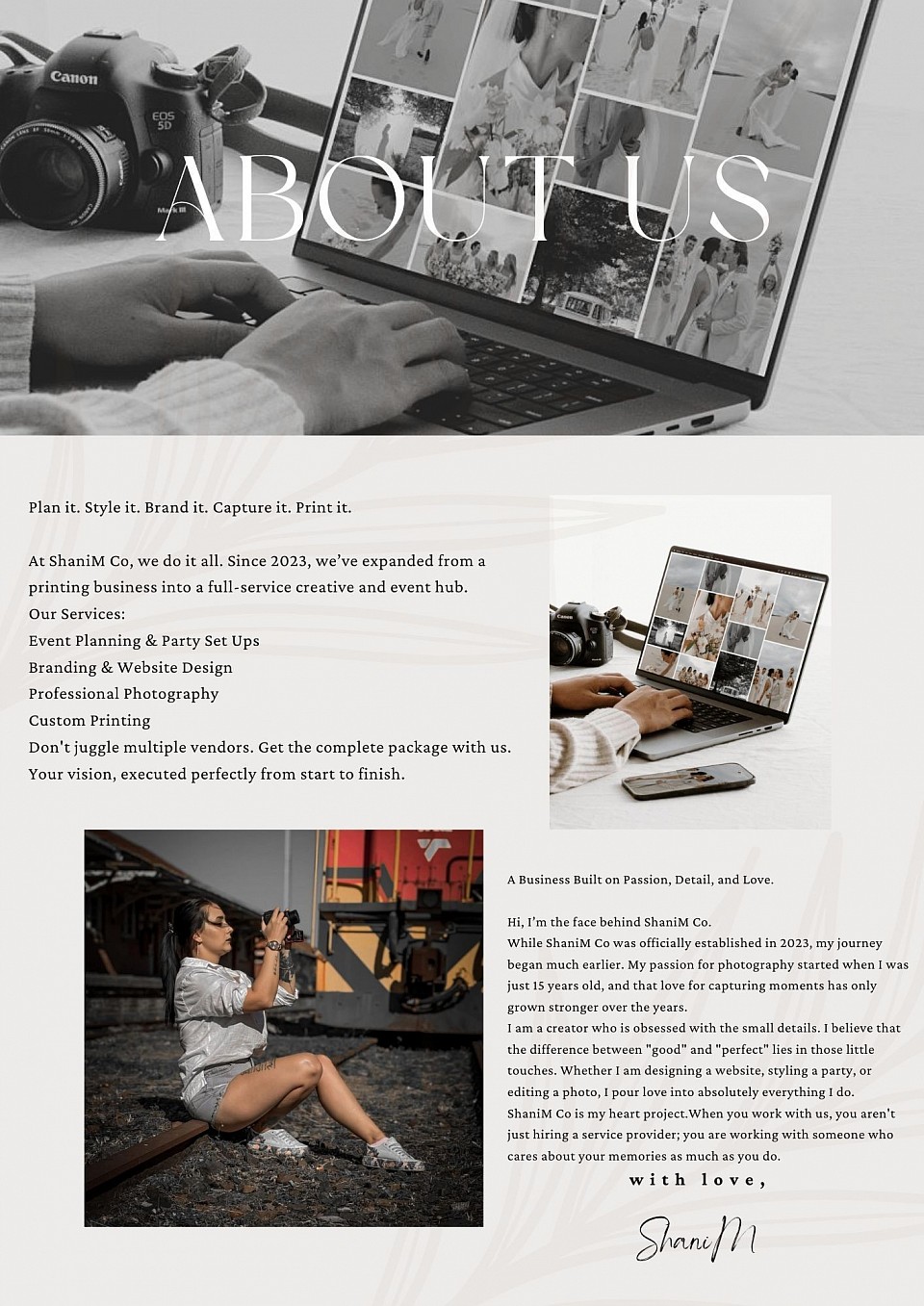 ABOUT US

Plan it. Style it. Brand it. Capture it. Print it.

At ShaniM Co, we do it all. Since 2023, we've expanded from a printing business into a full-service creative and event hub.
Our Services:
Event Planning & Party Set Ups
Branding & Website Design
Professional Photography
Custom Printing
Don't juggle multiple vendors. Get the complete package with us.
Your vision, executed perfectly from start to finish.

A Business Built on Passion, Detail, and Love.

Hi, I'm the face behind ShaniM Co.
While ShaniM Co was officially established in 2023, my journey began much earlier. My passion for photography started when I was just 15 years old, and that love for capturing moments has only grown stronger over the years.
I am a creator who is obsessed with the small details. I believe that the difference between "good" and "perfect" lies in those little touches. Whether I am designing a website, styling a party, or editing a photo, I pour love into absolutely everything I do.
ShaniM Co is my heart project.When you work with us, you aren't just hiring a service provider; you are working with someone who cares about your memories as much as you do.

with love,

ShaniM